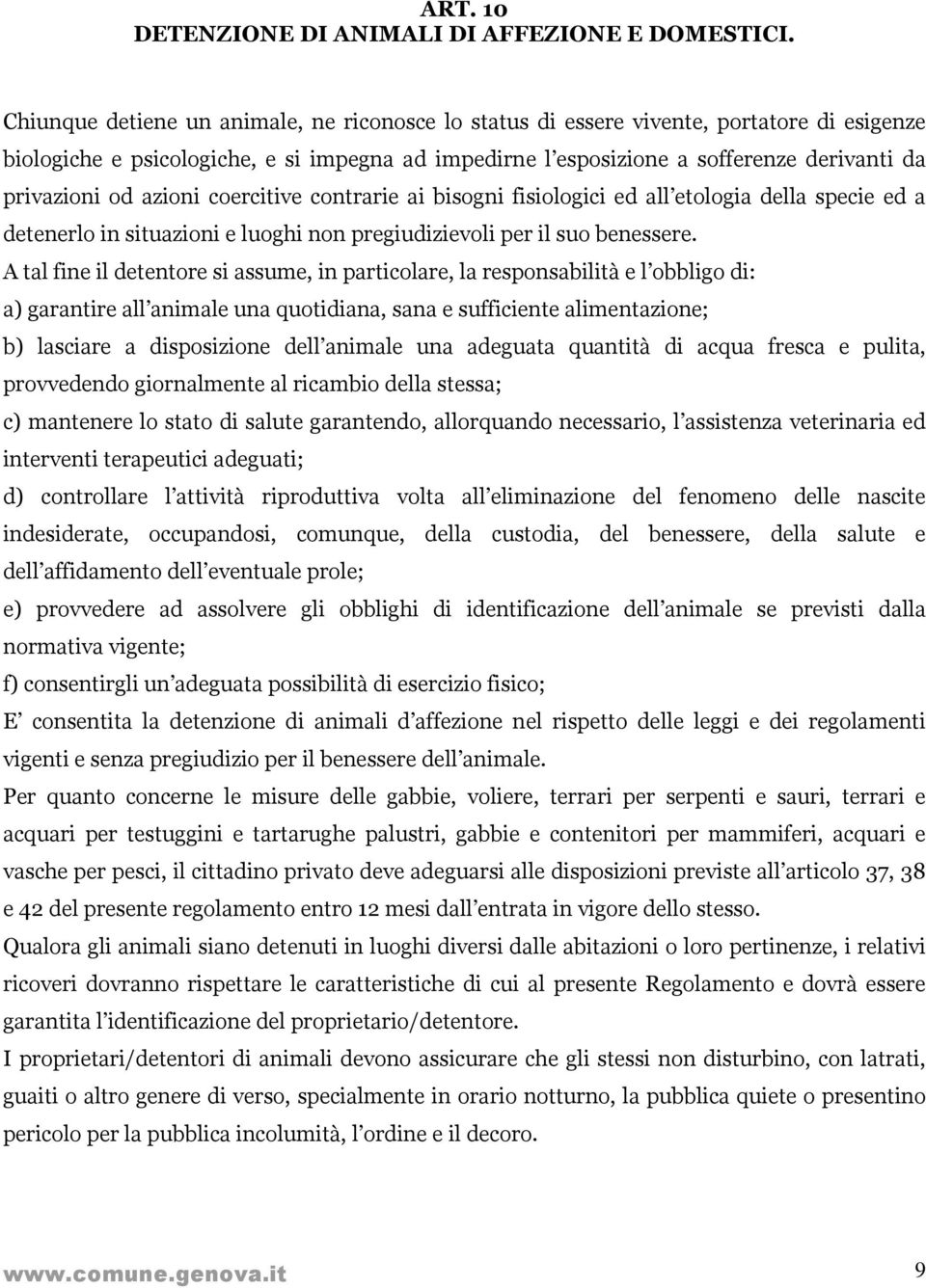 ART. 10
DETENZIONE DI ANIMALI DI AFFEZIONE E DOMESTICI.

Chiunque detiene un animale, ne riconosce lo status di essere vivente, portatore di esigenze biologiche e psicologiche, e si impegna ad impedirne l esposizione a sofferenze derivanti da privazioni od azioni coercitive contrarie ai bisogni fisiologici ed all etologia della specie ed a detenerlo in situazioni e luoghi non pregiudizievoli per il suo benessere.
A tal fine il detentore si assume, in particolare, la responsabilità e l obbligo di:
a) garantire all animale una quotidiana, sana e sufficiente alimentazione;
b) lasciare a disposizione dell animale una adeguata quantità di acqua fresca e pulita, provvedendo giornalmente al ricambio della stessa;
c) mantenere lo stato di salute garantendo, allorquando necessario, l assistenza veterinaria ed interventi terapeutici adeguati;
d) controllare l attività riproduttiva volta all eliminazione del fenomeno delle nascite indesiderate, occupandosi, comunque, della custodia, del benessere, della salute e dell affidamento dell eventuale prole;
e) provvedere ad assolvere gli obblighi di identificazione dell animale se previsti dalla normativa vigente;
f) consentirgli un adeguata possibilità di esercizio fisico;
E consentita la detenzione di animali d affezione nel rispetto delle leggi e dei regolamenti vigenti e senza pregiudizio per il benessere dell animale.
Per quanto concerne le misure delle gabbie, voliere, terrari per serpenti e sauri, terrari e acquari per testuggini e tartarughe palustri, gabbie e contenitori per mammiferi, acquari e vasche per pesci, il cittadino privato deve adeguarsi alle disposizioni previste all articolo 37, 38 e 42 del presente regolamento entro 12 mesi dall entrata in vigore dello stesso.
Qualora gli animali siano detenuti in luoghi diversi dalle abitazioni o loro pertinenze, i relativi ricoveri dovranno rispettare le caratteristiche di cui al presente Regolamento e dovrà essere garantita l identificazione del proprietario/detentore.
I proprietari/detentori di animali devono assicurare che gli stessi non disturbino, con latrati, guaiti o altro genere di verso, specialmente in orario notturno, la pubblica quiete o presentino pericolo per la pubblica incolumità, l ordine e il decoro.

www.comune.genova.it 9